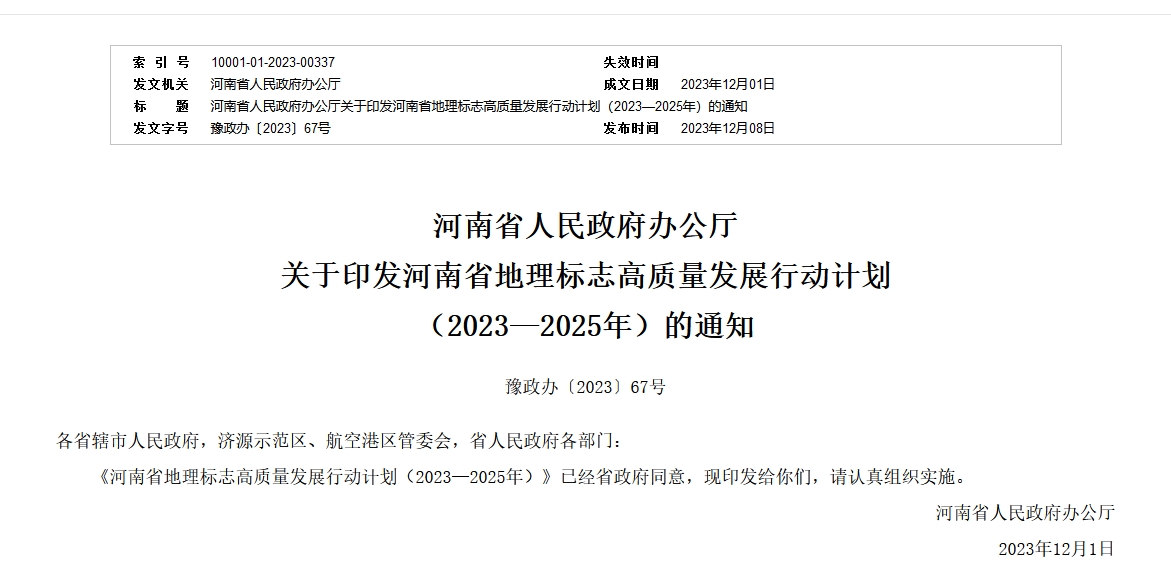 | 索 引 号 | 10001-01-2023-00337 | 失效时间 | |
|---|---|---|---|
| 发文机关 | 河南省人民政府办公厅 | 成文日期 | 2023年12月01日 |
| 标 题 | 河南省人民政府办公厅关于印发河南省地理标志高质量发展行动计划（2023—2025年）的通知 | | |
| 发文字号 | 豫政办〔2023〕67号 | 发布时间 | 2023年12月08日 |

河南省人民政府办公厅
关于印发河南省地理标志高质量发展行动计划
（2023—2025年）的通知

豫政办〔2023〕67号

各省辖市人民政府，济源示范区、航空港区管委会，省人民政府各部门：

《河南省地理标志高质量发展行动计划（2023—2025年）》已经省政府同意，现印发给你们，请认真组织实施。

河南省人民政府办公厅

2023年12月1日